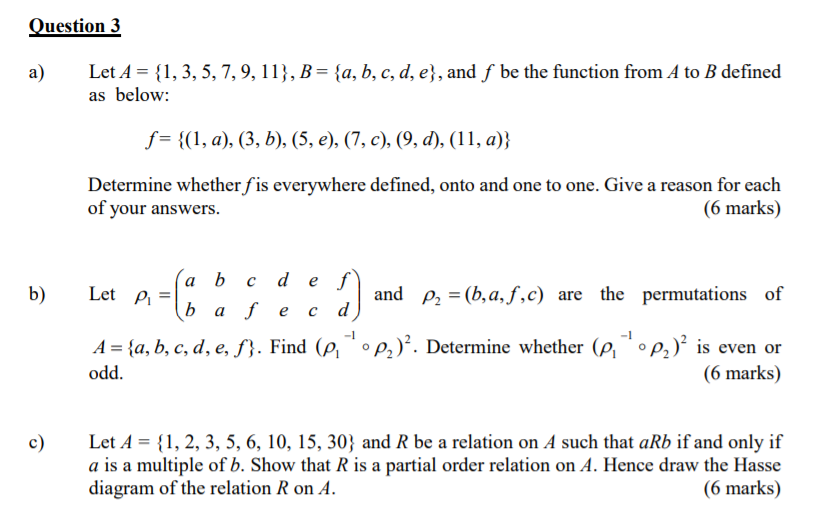 Question 3

a) Let $A = \{1, 3, 5, 7, 9, 11\}$, $B = \{a, b, c, d, e\}$, and $f$ be the function from $A$ to $B$ defined as below:

$f = \{(1, a), (3, b), (5, e), (7, c), (9, d), (11, a)\}$

Determine whether $f$ is everywhere defined, onto and one to one. Give a reason for each of your answers. (6 marks)

b) Let $\rho_1 = \begin{pmatrix} a & b & c & d & e & f \\ b & a & f & e & c & d \end{pmatrix}$ and $\rho_2 = (b, a, f, c)$ are the permutations of $A = \{a, b, c, d, e, f\}$. Find $(\rho_1^{-1} \circ \rho_2)^2$. Determine whether $(\rho_1^{-1} \circ \rho_2)^2$ is even or odd. (6 marks)

c) Let $A = \{1, 2, 3, 5, 6, 10, 15, 30\}$ and $R$ be a relation on $A$ such that $aRb$ if and only if $a$ is a multiple of $b$. Show that $R$ is a partial order relation on $A$. Hence draw the Hasse diagram of the relation $R$ on $A$. (6 marks)